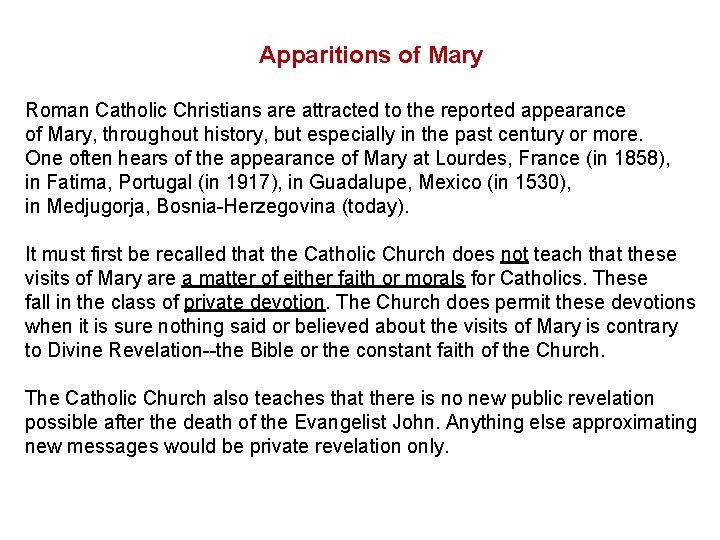 Apparitions of Mary

Roman Catholic Christians are attracted to the reported appearance of Mary, throughout history, but especially in the past century or more. One often hears of the appearance of Mary at Lourdes, France (in 1858), in Fatima, Portugal (in 1917), in Guadalupe, Mexico (in 1530), in Medjugorja, Bosnia-Herzegovina (today).

It must first be recalled that the Catholic Church does not teach that these visits of Mary are a matter of either faith or morals for Catholics. These fall in the class of private devotion. The Church does permit these devotions when it is sure nothing said or believed about the visits of Mary is contrary to Divine Revelation--the Bible or the constant faith of the Church.

The Catholic Church also teaches that there is no new public revelation possible after the death of the Evangelist John. Anything else approximating new messages would be private revelation only.